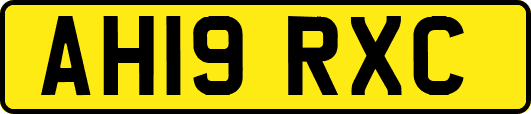 AH19 RXC